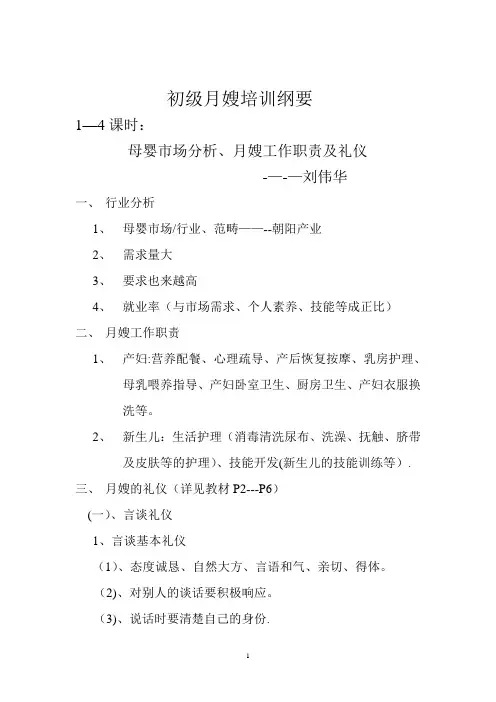 初级月嫂培训纲要

1—4 课时：

母婴市场分析、月嫂工作职责及礼仪

-—-—刘伟华

一、 行业分析

1、 母婴市场/行业、范畴——--朝阳产业

2、 需求量大

3、 要求也来越高

4、 就业率（与市场需求、个人素养、技能等成正比）

二、 月嫂工作职责

1、 产妇:营养配餐、心理疏导、产后恢复按摩、乳房护理、母乳喂养指导、产妇卧室卫生、厨房卫生、产妇衣服换洗等。

2、 新生儿：生活护理（消毒清洗尿布、洗澡、抚触、脐带及皮肤等的护理）、技能开发(新生儿的技能训练等）.

三、 月嫂的礼仪（详见教材 P2---P6）

(一)、言谈礼仪

1、言谈基本礼仪

（1)、态度诚恳、自然大方、言语和气、亲切、得体。

（2)、对别人的谈话要积极响应。

（3)、说话时要清楚自己的身份.

1